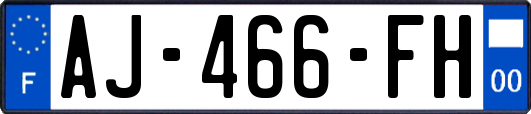 F
AJ-466-FH
00